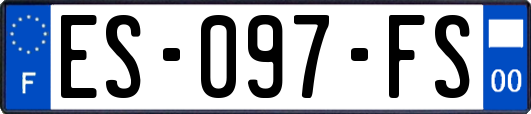 F
ES-097-FS
00